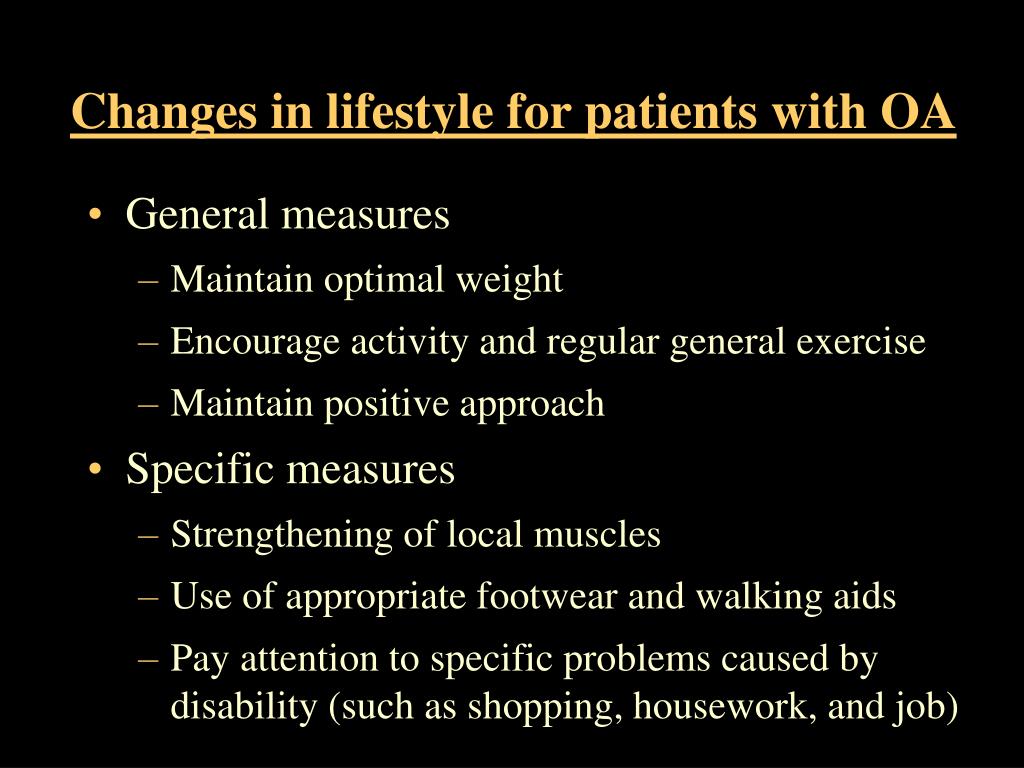 Changes in lifestyle for patients with OA

• General measures
– Maintain optimal weight
– Encourage activity and regular general exercise
– Maintain positive approach
• Specific measures
– Strengthening of local muscles
– Use of appropriate footwear and walking aids
– Pay attention to specific problems caused by disability (such as shopping, housework, and job)